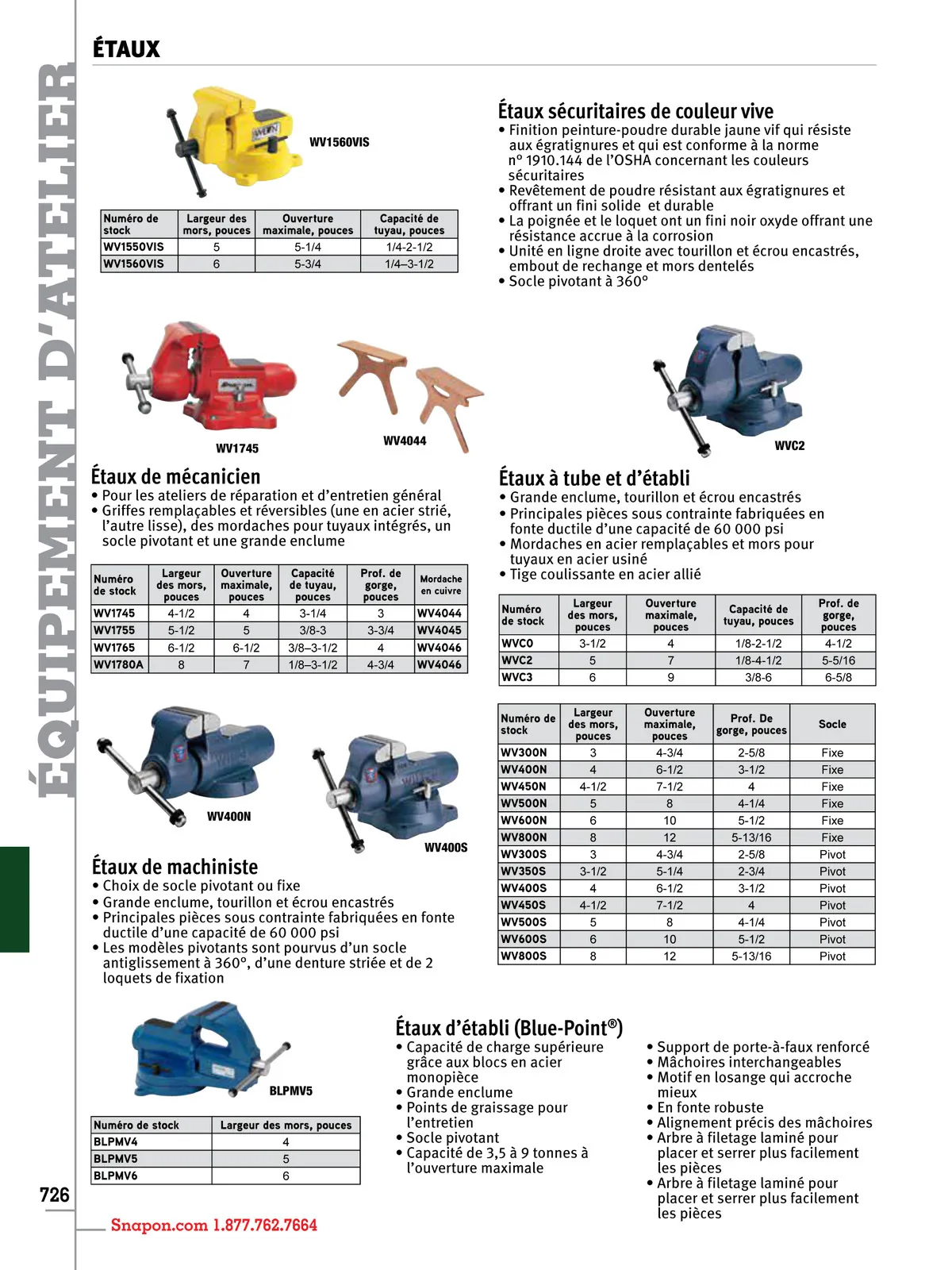 ÉQUIPEMENT D'ATELIER

ÉTAUX

WV1560VIS

| Numéro de stock | Largeur des mors, pouces | Ouverture maximale, pouces | Capacité de tuyau, pouces |
|---|---|---|---|
| WV1550VIS | 5 | 5-1/4 | 1/4-2-1/2 |
| WV1560VIS | 6 | 5-3/4 | 1/4–3-1/2 |

Étaux sécuritaires de couleur vive
• Finition peinture-poudre durable jaune vif qui résiste aux égratignures et qui est conforme à la norme nº 1910.144 de l'OSHA concernant les couleurs sécuritaires
• Revêtement de poudre résistant aux égratignures et offrant un fini solide et durable
• La poignée et le loquet ont un fini noir oxyde offrant une résistance accrue à la corrosion
• Unité en ligne droite avec tourillon et écrou encastrés, embout de rechange et mors dentelés
• Socle pivotant à 360°

WV1745

WV4044

WVC2

Étaux de mécanicien
• Pour les ateliers de réparation et d'entretien général
• Griffes remplaçables et réversibles (une en acier strié, l'autre lisse), des mordaches pour tuyaux intégrés, un socle pivotant et une grande enclume

| Numéro de stock | Largeur des mors, pouces | Ouverture maximale, pouces | Capacité de tuyau, pouces | Prof. de gorge, pouces | Mordache en cuivre |
|---|---|---|---|---|---|
| WV1745 | 4-1/2 | 4 | 3-1/4 | 3 | WV4044 |
| WV1755 | 5-1/2 | 5 | 3/8-3 | 3-3/4 | WV4045 |
| WV1765 | 6-1/2 | 6-1/2 | 3/8–3-1/2 | 4 | WV4046 |
| WV1780A | 8 | 7 | 1/8–3-1/2 | 4-3/4 | WV4046 |

Étaux à tube et d'établi
• Grande enclume, tourillon et écrou encastrés
• Principales pièces sous contrainte fabriquées en fonte ductile d'une capacité de 60 000 psi
• Mordaches en acier remplaçables et mors pour tuyaux en acier usiné
• Tige coulissante en acier allié

| Numéro de stock | Largeur des mors, pouces | Ouverture maximale, pouces | Capacité de tuyau, pouces | Prof. de gorge, pouces |
|---|---|---|---|---|
| WVC0 | 3-1/2 | 4 | 1/8-2-1/2 | 4-1/2 |
| WVC2 | 5 | 7 | 1/8-4-1/2 | 5-5/16 |
| WVC3 | 6 | 9 | 3/8-6 | 6-5/8 |

| Numéro de stock | Largeur des mors, pouces | Ouverture maximale, pouces | Prof. De gorge, pouces | Socle |
|---|---|---|---|---|
| WV300N | 3 | 4-3/4 | 2-5/8 | Fixe |
| WV400N | 4 | 6-1/2 | 3-1/2 | Fixe |
| WV450N | 4-1/2 | 7-1/2 | 4 | Fixe |
| WV500N | 5 | 8 | 4-1/4 | Fixe |
| WV600N | 6 | 10 | 5-1/2 | Fixe |
| WV800N | 8 | 12 | 5-13/16 | Fixe |
| WV300S | 3 | 4-3/4 | 2-5/8 | Pivot |
| WV350S | 3-1/2 | 5-1/4 | 2-3/4 | Pivot |
| WV400S | 4 | 6-1/2 | 3-1/2 | Pivot |
| WV450S | 4-1/2 | 7-1/2 | 4 | Pivot |
| WV500S | 5 | 8 | 4-1/4 | Pivot |
| WV600S | 6 | 10 | 5-1/2 | Pivot |
| WV800S | 8 | 12 | 5-13/16 | Pivot |

WV400N

WV400S

Étaux de machiniste
• Choix de socle pivotant ou fixe
• Grande enclume, tourillon et écrou encastrés
• Principales pièces sous contrainte fabriquées en fonte ductile d'une capacité de 60 000 psi
• Les modèles pivotants sont pourvus d'un socle antiglissement à 360°, d'une denture striée et de 2 loquets de fixation

BLPMV5

| Numéro de stock | Largeur des mors, pouces |
|---|---|
| BLPMV4 | 4 |
| BLPMV5 | 5 |
| BLPMV6 | 6 |

Étaux d'établi (Blue-Point®)
• Capacité de charge supérieure grâce aux blocs en acier monopièce
• Grande enclume
• Points de graissage pour l'entretien
• Socle pivotant
• Capacité de 3,5 à 9 tonnes à l'ouverture maximale

• Support de porte-à-faux renforcé
• Mâchoires interchangeables
• Motif en losange qui accroche mieux
• En fonte robuste
• Alignement précis des mâchoires
• Arbre à filetage laminé pour placer et serrer plus facilement les pièces
• Arbre à filetage laminé pour placer et serrer plus facilement les pièces

726

Snapon.com 1.877.762.7664